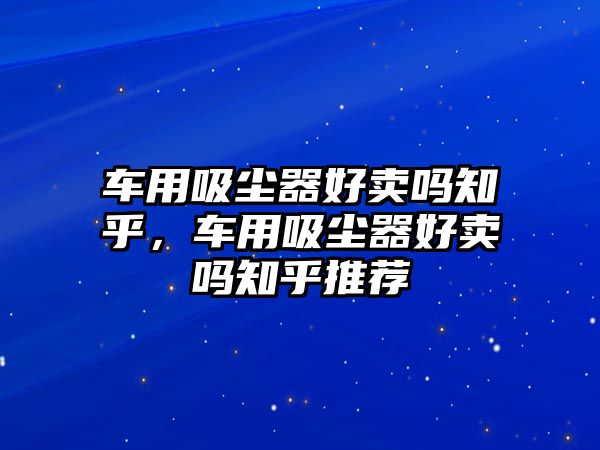 车用吸尘器好卖吗知乎，车用吸尘器好卖吗知乎推荐